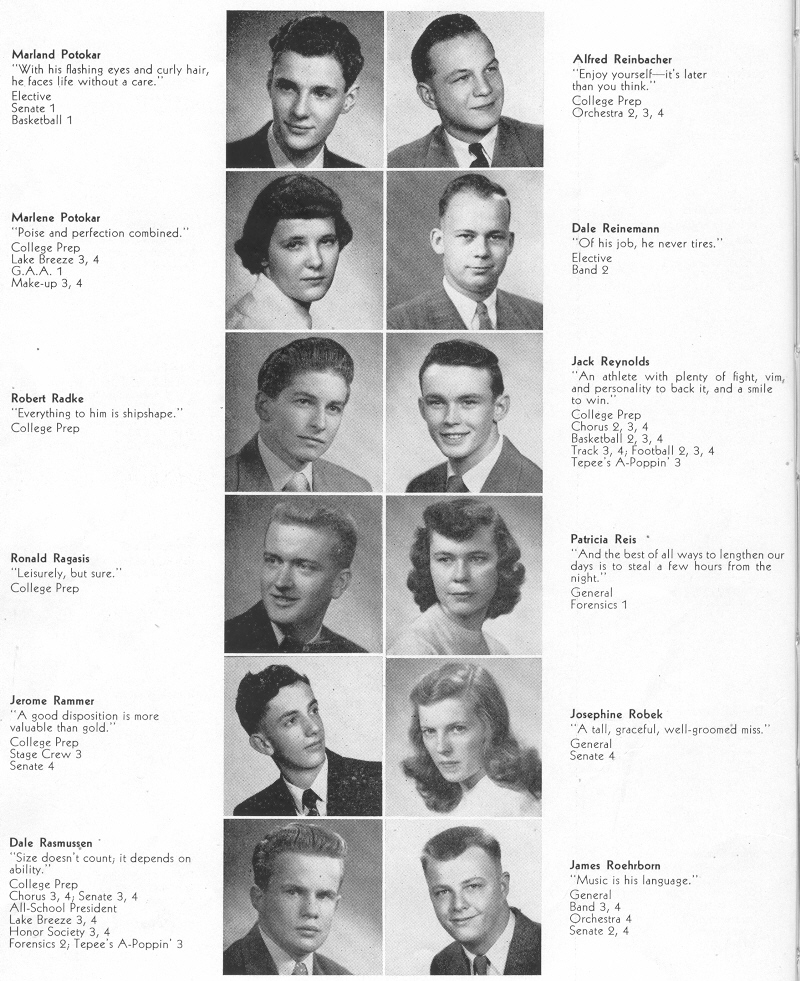 Marland Potokar
"With his flashing eyes and curly hair, he faces life without a care."
Elective
Senate 1
Basketball 1

Marlene Potokar
"Poise and perfection combined."
College Prep
Lake Breeze 3, 4
G.A.A. 1
Make-up 3, 4

Robert Radke
"Everything to him is shipshape."
College Prep

Ronald Ragasis
"Leisurely, but sure."
College Prep

Jerome Rammer
"A good disposition is more valuable than gold."
College Prep
Stage Crew 3
Senate 4

Dale Rasmussen
"Size doesn't count; it depends on ability."
College Prep
Chorus 3, 4; Senate 3, 4
All-School President
Lake Breeze 3, 4
Honor Society 3, 4
Forensics 2; Tepee's A-Poppin' 3

Alfred Reinbacher
"Enjoy yourself—it's later than you think."
College Prep
Orchestra 2, 3, 4

Dale Reinemann
"Of his job, he never tires."
Elective
Band 2

Jack Reynolds
"An athlete with plenty of fight, vim, and personality to back it, and a smile to win."
College Prep
Chorus 2, 3, 4
Basketball 2, 3, 4
Track 3, 4; Football 2, 3, 4
Tepee's A-Poppin' 3

Patricia Reis
"And the best of all ways to lengthen our days is to steal a few hours from the night."
General
Forensics 1

Josephine Robek
"A tall, graceful, well-groomed miss."
General
Senate 4

James Roehrborn
"Music is his language."
General
Band 3, 4
Orchestra 4
Senate 2, 4